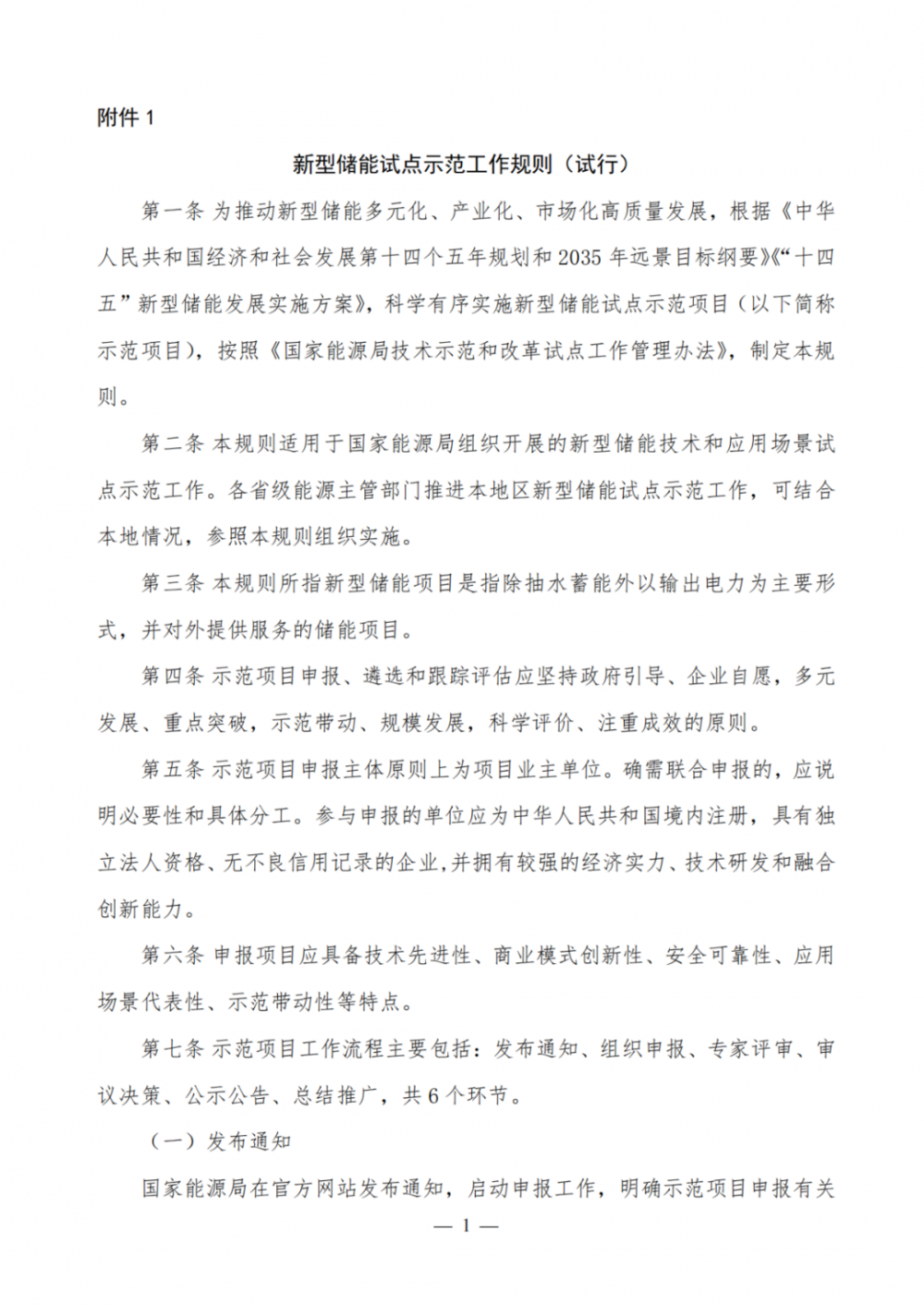 附件 1

新型储能试点示范工作规则（试行）

第一条 为推动新型储能多元化、产业化、市场化高质量发展，根据《中华人民共和国经济和社会发展第十四个五年规划和 2035 年远景目标纲要》《“十四五”新型储能发展实施方案》，科学有序实施新型储能试点示范项目（以下简称示范项目），按照《国家能源局技术示范和改革试点工作管理办法》，制定本规则。

第二条 本规则适用于国家能源局组织开展的新型储能技术和应用场景试点示范工作。各省级能源主管部门推进本地区新型储能试点示范工作，可结合本地情况，参照本规则组织实施。

第三条 本规则所指新型储能项目是指除抽水蓄能外以输出电力为主要形式，并对外提供服务的储能项目。

第四条 示范项目申报、遴选和跟踪评估应坚持政府引导、企业自愿，多元发展、重点突破，示范带动、规模发展，科学评价、注重成效的原则。

第五条 示范项目申报主体原则上为项目业主单位。确需联合申报的，应说明必要性和具体分工。参与申报的单位应为中华人民共和国境内注册，具有独立法人资格、无不良信用记录的企业，并拥有较强的经济实力、技术研发和融合创新能力。

第六条 申报项目应具备技术先进性、商业模式创新性、安全可靠性、应用场景代表性、示范带动性等特点。

第七条 示范项目工作流程主要包括：发布通知、组织申报、专家评审、审议决策、公示公告、总结推广，共 6 个环节。

（一）发布通知

国家能源局在官方网站发布通知，启动申报工作，明确示范项目申报有关

— 1 —